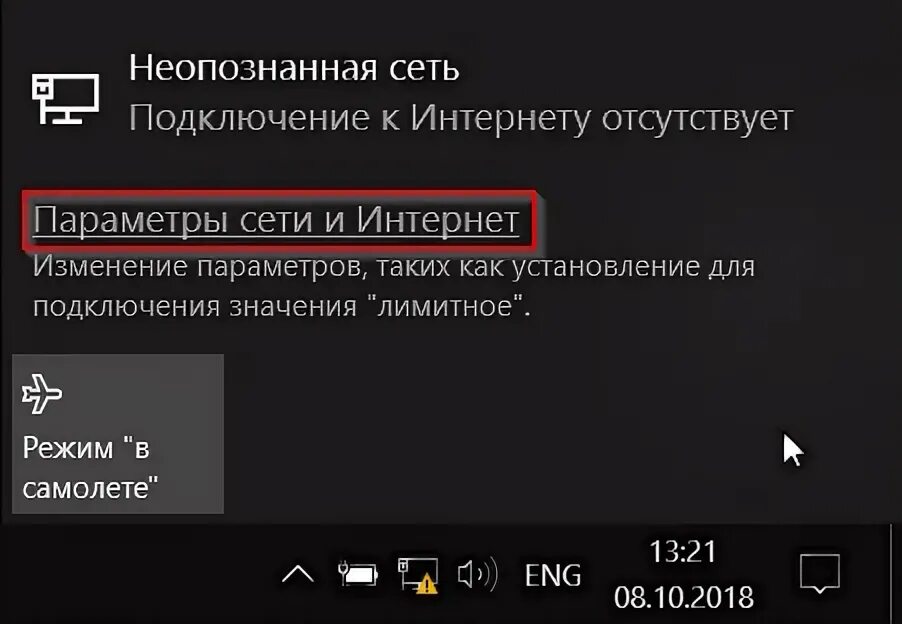 Неопознанная сеть
Подключение к Интернету отсутствует

Параметры сети и Интернет
Изменение параметров, таких как установление для подключения значения "лимитное".

Режим "в самолете"

ENG
13:21
08.10.2018